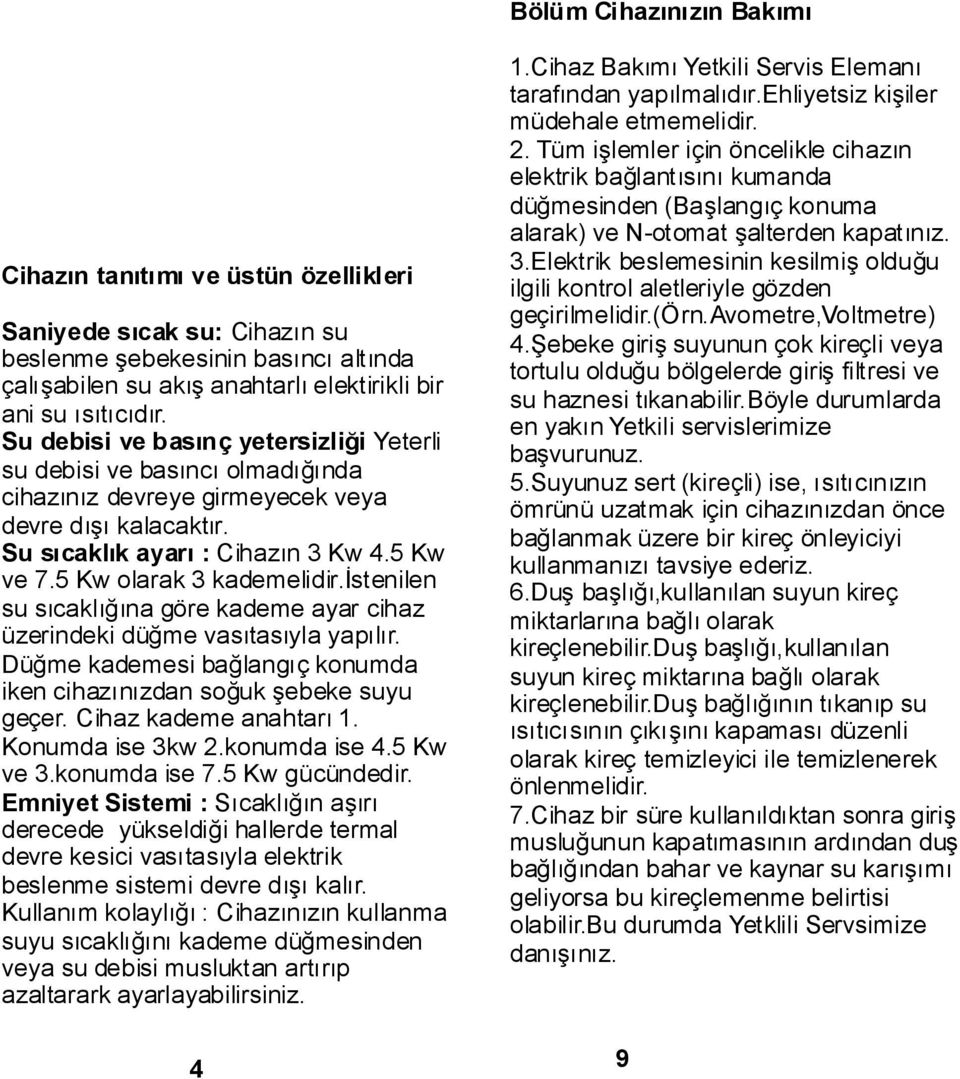 Cihazın tanıtımı ve üstün özellikleri

Saniyede sıcak su: Cihazın su beslenme şebekesinin basıncı altında çalışabilen su akış anahtarlı elektirikli bir ani su ısıtıcıdır.
Su debisi ve basınç yetersizliği Yeterli su debisi ve basıncı olmadığında cihazınız devreye girmeyecek veya devre dışı kalacaktır.
Su sıcaklık ayarı : Cihazın 3 Kw 4.5 Kw ve 7.5 Kw olarak 3 kademelidir.İstenilen su sıcaklığına göre kademe ayar cihaz üzerindeki düğme vasıtasıyla yapılır. Düğme kademesi bağlangıç konumda iken cihazınızdan soğuk şebeke suyu geçer. Cihaz kademe anahtarı 1. Konumda ise 3kw 2.konumda ise 4.5 Kw ve 3.konumda ise 7.5 Kw gücündedir.
Emniyet Sistemi : Sıcaklığın aşırı derecede yükseldiği hallerde termal devre kesici vasıtasıyla elektrik beslenme sistemi devre dışı kalır.
Kullanım kolaylığı : Cihazınızın kullanma suyu sıcaklığını kademe düğmesinden veya su debisi musluktan artırıp azaltarark ayarlayabilirsiniz.

4

Bölüm Cihazınızın Bakımı

1.Cihaz Bakımı Yetkili Servis Elemanı tarafından yapılmalıdır.Ehliyetsiz kişiler müdehale etmemelidir.
2. Tüm işlemler için öncelikle cihazın elektrik bağlantısını kumanda düğmesinden (Başlangıç konuma alarak) ve N-otomat şalterden kapatınız.
3.Elektrik beslemesinin kesilmiş olduğu ilgili kontrol aletleriyle gözden geçirilmelidir.(Örn.Avometre,Voltmetre)
4.Şebeke giriş suyunun çok kireçli veya tortulu olduğu bölgelerde giriş filtresi ve su haznesi tıkanabilir.Böyle durumlarda en yakın Yetkili servislerimize başvurunuz.
5.Suyunuz sert (kireçli) ise, ısıtıcınızın ömrünü uzatmak için cihazınızdan önce bağlanmak üzere bir kireç önleyiciyi kullanmanızı tavsiye ederiz.
6.Duş başlığı,kullanılan suyun kireç miktarlarına bağlı olarak kireçlenebilir.Duş başlığı,kullanılan suyun kireç miktarına bağlı olarak kireçlenebilir.Duş bağlığının tıkanıp su ısıtıcısının çıkışını kapaması düzenli olarak kireç temizleyici ile temizlenerek önlenmelidir.
7.Cihaz bir süre kullanıldıktan sonra giriş musluğunun kapatmasının ardından duş bağlığından bahar ve kaynar su karışımı geliyorsa bu kireçlemenme belirtisi olabilir.Bu durumda Yetklili Servsimize danışınız.

9